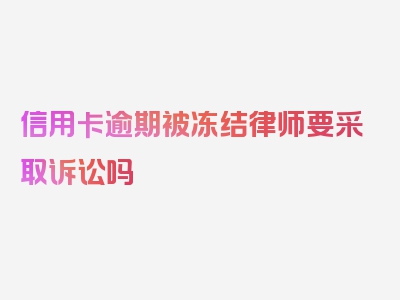 信用卡逾期被冻结律师要采取诉讼吗